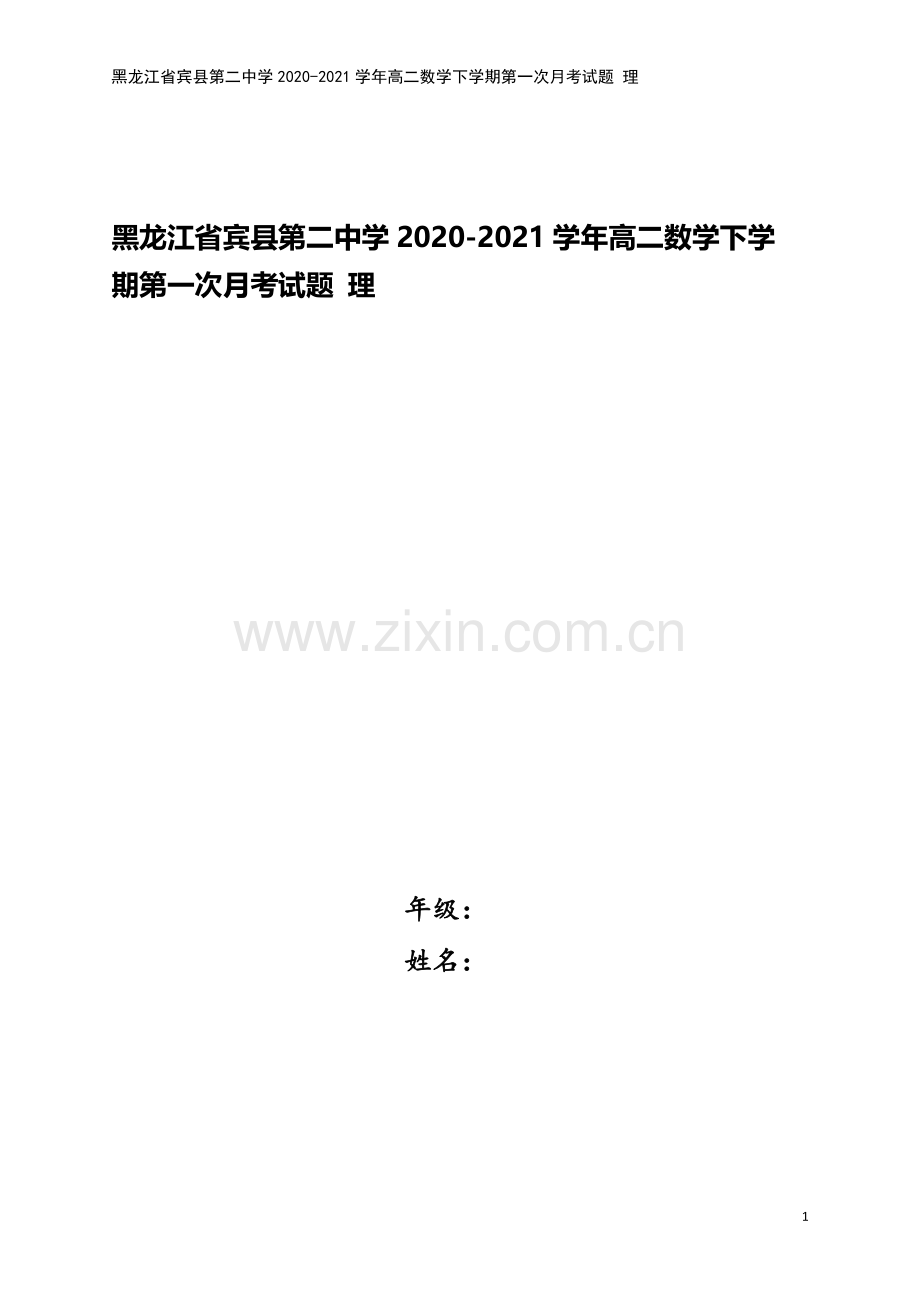 黑龙江省宾县第二中学 2020-2021 学年高二数学下学期第一次月考试题 理

黑龙江省宾县第二中学 2020-2021 学年高二数学下学期第一次月考试题 理

www.zixin.com.cn

年级：
姓名：

1